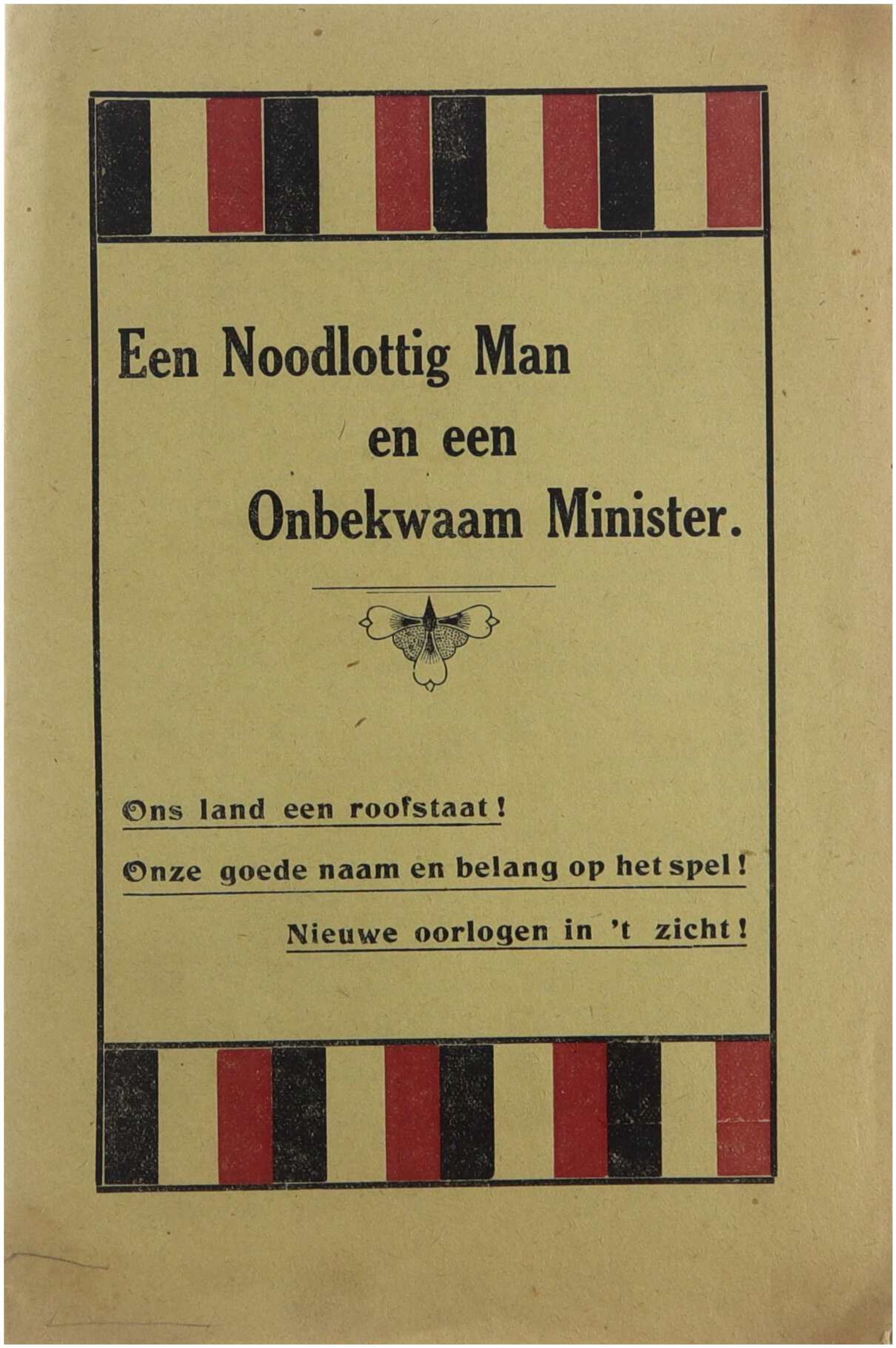 Een Noodlottig Man
en een
Onbekwaam Minister.

Ons land een roofstaat!

Onze goede naam en belang op het spel!

Nieuwe oorlogen in 't zicht!